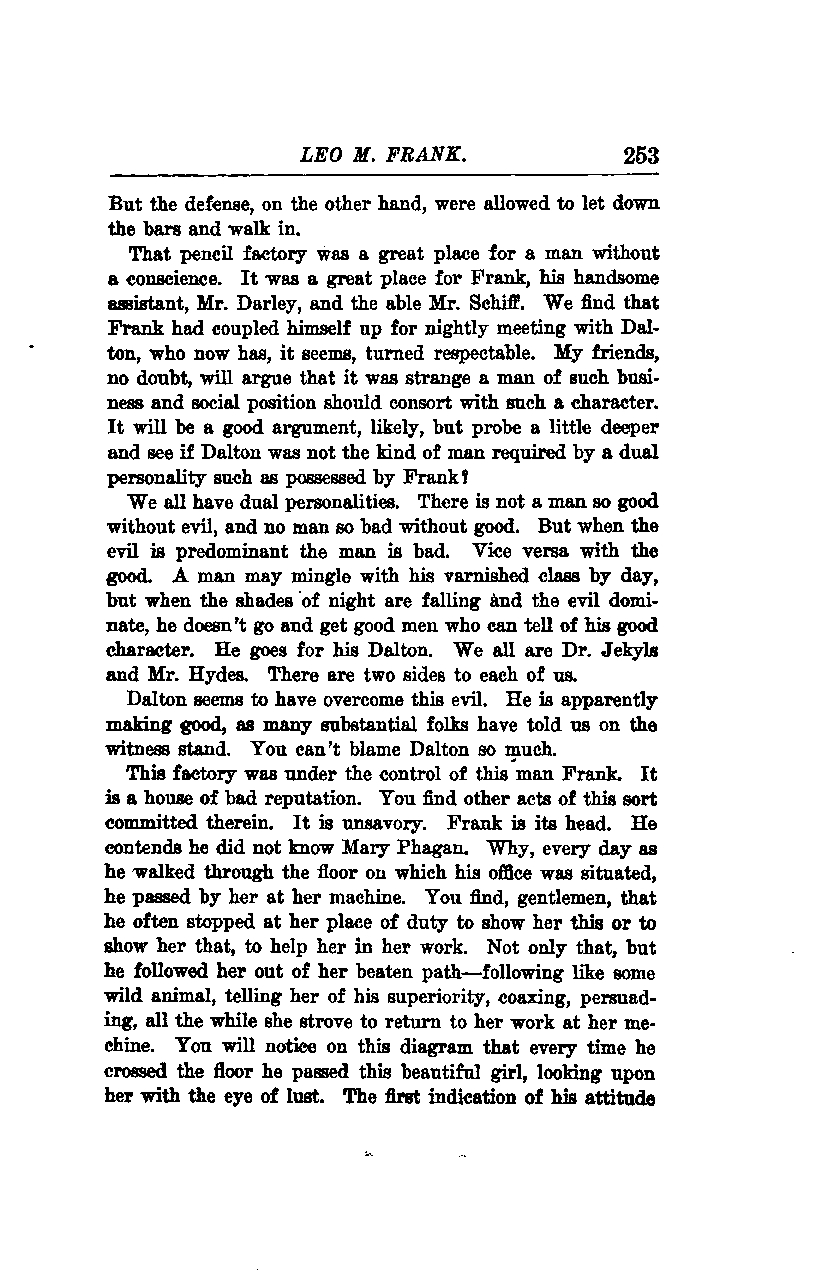 LEO M. FRANK. 253

But the defense, on the other hand, were allowed to let down the bars and walk in.

That pencil factory was a great place for a man without a conscience. It was a great place for Frank, his handsome assistant, Mr. Darley, and the able Mr. Schiff. We find that Frank had coupled himself up for nightly meeting with Dalton, who now has, it seems, turned respectable. My friends, no doubt, will argue that it was strange a man of such business and social position should consort with such a character. It will be a good argument, likely, but probe a little deeper and see if Dalton was not the kind of man required by a dual personality such as possessed by Frank?

We all have dual personalities. There is not a man so good without evil, and no man so bad without good. But when the evil is predominant the man is bad. Vice versa with the good. A man may mingle with his varnished class by day, but when the shades of night are falling and the evil dominate, he doesn't go and get good men who can tell of his good character. He goes for his Dalton. We all are Dr. Jekyls and Mr. Hydes. There are two sides to each of us.

Dalton seems to have overcome this evil. He is apparently making good, as many substantial folks have told us on the witness stand. You can't blame Dalton so much.

This factory was under the control of this man Frank. It is a house of bad reputation. You find other acts of this sort committed therein. It is unsavory. Frank is its head. He contends he did not know Mary Phagan. Why, every day as he walked through the floor on which his office was situated, he passed by her at her machine. You find, gentlemen, that he often stopped at her place of duty to show her this or to show her that, to help her in her work. Not only that, but he followed her out of her beaten path—following like some wild animal, telling her of his superiority, coaxing, persuading, all the while she strove to return to her work at her mechine. You will notice on this diagram that every time he crossed the floor he passed this beautiful girl, looking upon her with the eye of lust. The first indication of his attitude